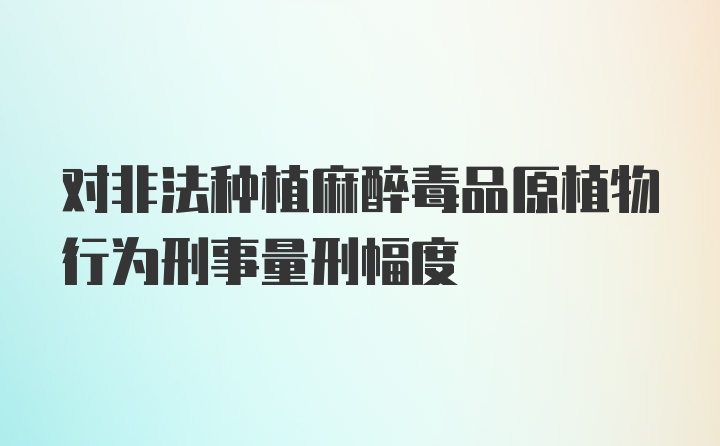 对非法种植麻醉毒品原植物行为刑事量刑幅度